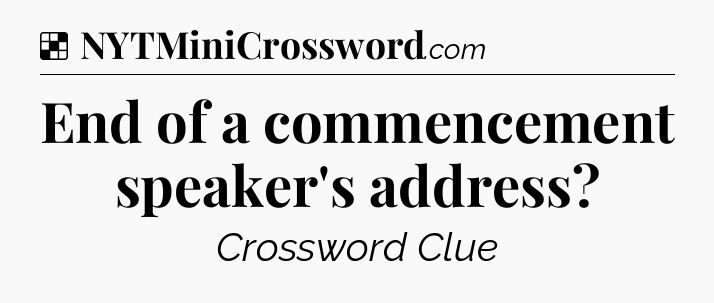 NYTMiniCrossword.com

End of a commencement speaker's address?

Crossword Clue